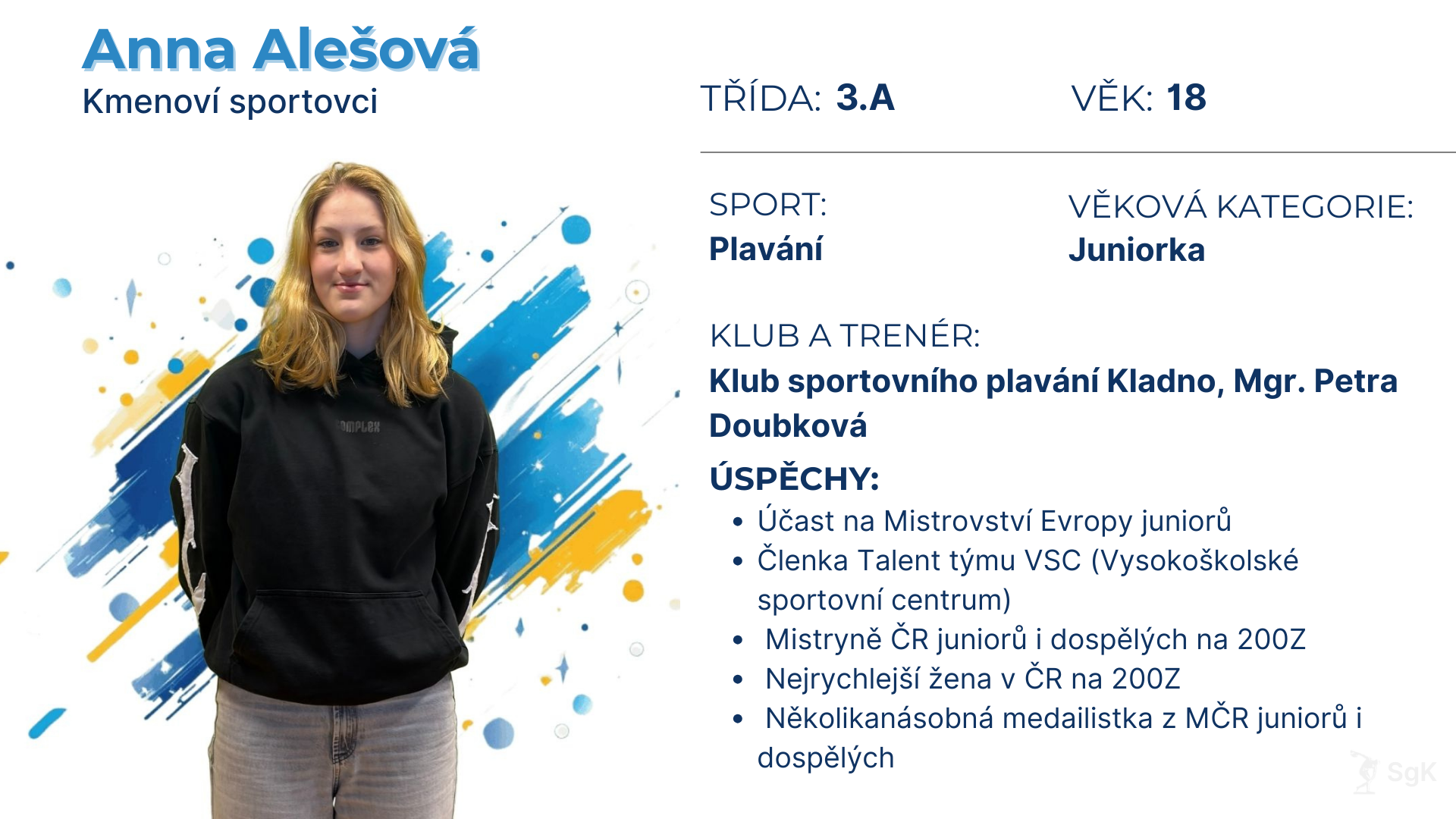 Anna Alešová
Kmenoví sportovci

TŘÍDA: 3.A

VĚK: 18

SPORT:
Plavání

VĚKOVÁ KATEGORIE:
Juniorka

KLUB A TRENÉR:
Klub sportovního plavání Kladno, Mgr. Petra Doubková

ÚSPĚCHY:
• Účast na Mistrovství Evropy juniorů
• Členka Talent týmu VSC (Vysokoškolské sportovní centrum)
• Mistryně ČR juniorů i dospělých na 200Z
• Nejrychlejší žena v ČR na 200Z
• Několikanásobná medailistka z MČR juniorů i dospělých

SgK